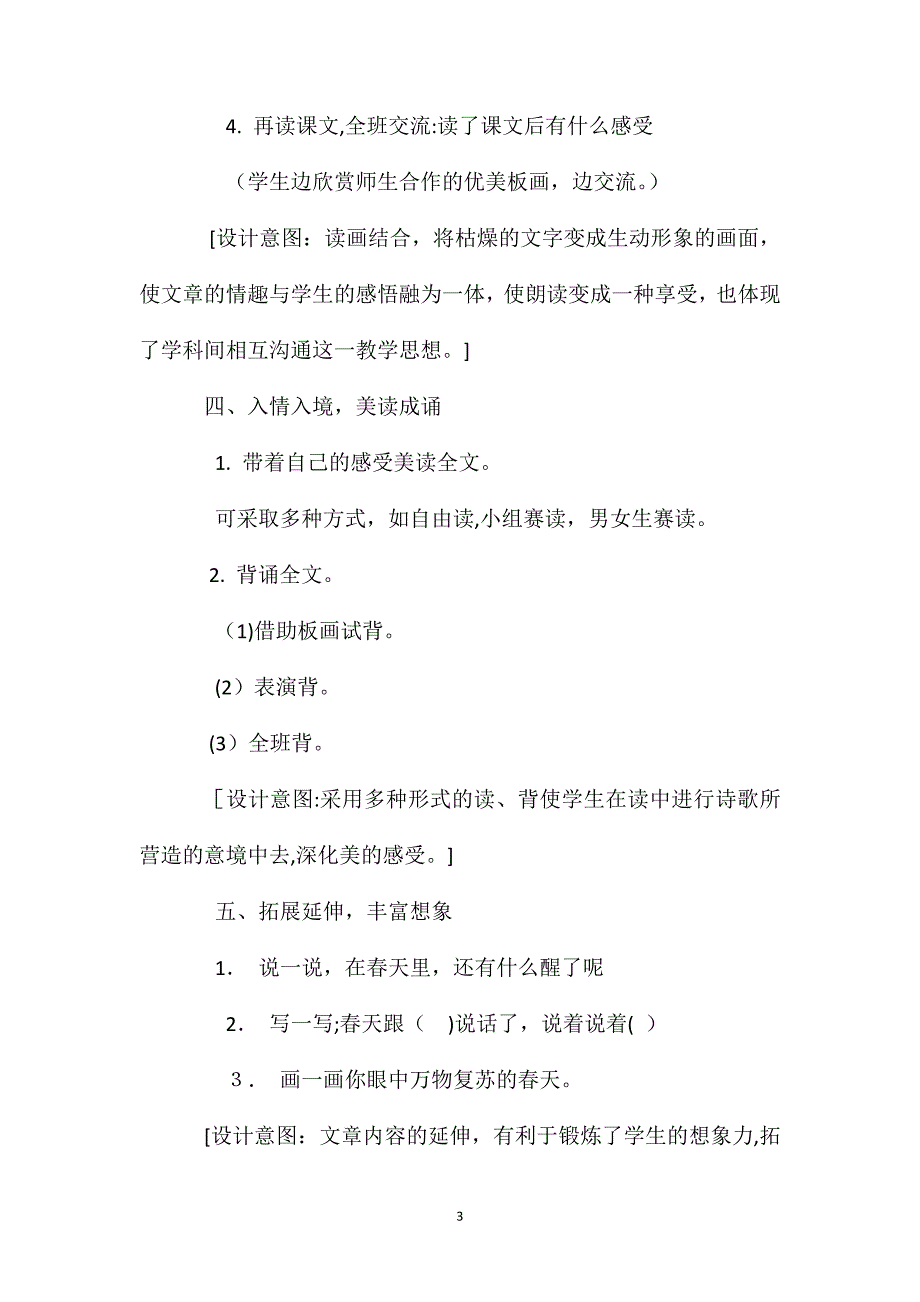 4. 再读课文,全班交流:读了课文后有什么感受

（学生边欣赏师生合作的优美板画，边交流。）

[设计意图：读画结合，将枯燥的文字变成生动形象的画面，使文章的情趣与学生的感悟融为一体，使朗读变成一种享受，也体现了学科间相互沟通这一教学思想。]

四、入情入境，美读成诵

1. 带着自己的感受美读全文。

可采取多种方式，如自由读,小组赛读，男女生赛读。

2. 背诵全文。

（1)借助板画试背。

(2）表演背。

(3）全班背。

［设计意图:采用多种形式的读、背使学生在读中进行诗歌所营造的意境中去,深化美的感受。]

五、拓展延伸，丰富想象

1． 说一说，在春天里，还有什么醒了呢

2． 写一写;春天跟（　)说话了，说着说着(　)

３． 画一画你眼中万物复苏的春天。

[设计意图：文章内容的延伸，有利于锻炼了学生的想象力,拓

3